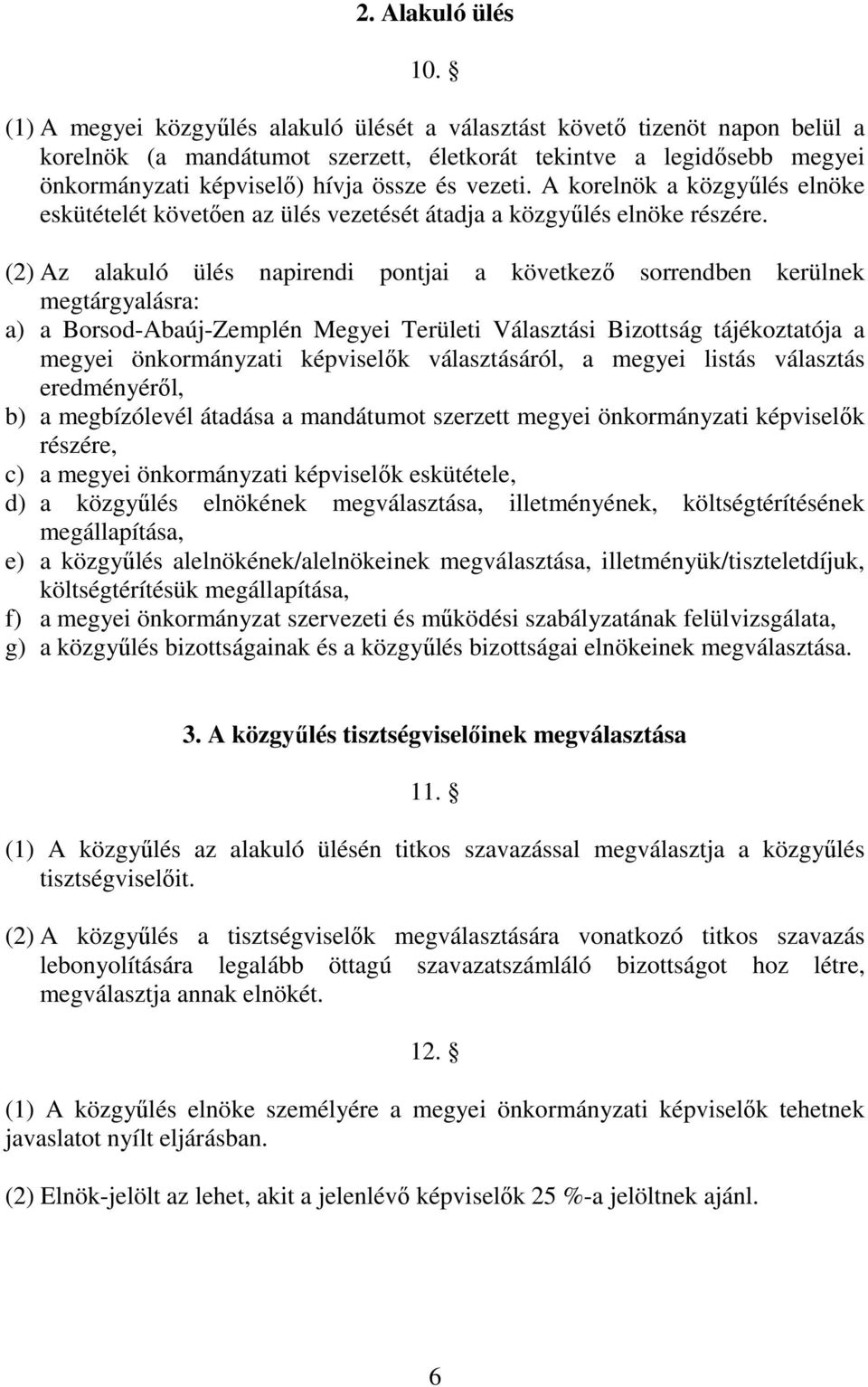 2. Alakuló ülés

10. §

(1) A megyei közgyűlés alakuló ülését a választást követő tizenöt napon belül a korelnök (a mandátumot szerzett, életkorát tekintve a legidősebb megyei önkormányzati képviselő) hívja össze és vezeti. A korelnök a közgyűlés elnöke eskütételét követően az ülés vezetését átadja a közgyűlés elnöke részére.

(2) Az alakuló ülés napirendi pontjai a következő sorrendben kerülnek megtárgyalásra:
a) a Borsod-Abaúj-Zemplén Megyei Területi Választási Bizottság tájékoztatója a megyei önkormányzati képviselők választásáról, a megyei listás választás eredményéről,
b) a megbízólevél átadása a mandátumot szerzett megyei önkormányzati képviselők részére,
c) a megyei önkormányzati képviselők eskütétele,
d) a közgyűlés elnökének megválasztása, illetményének, költségtérítésének megállapítása,
e) a közgyűlés alelnökének/alelnökeinek megválasztása, illetményük/tiszteletdíjuk, költségtérítésük megállapítása,
f) a megyei önkormányzat szervezeti és működési szabályzatának felülvizsgálata,
g) a közgyűlés bizottságainak és a közgyűlés bizottságai elnökeinek megválasztása.

3. A közgyűlés tisztségviselőinek megválasztása

11. §

(1) A közgyűlés az alakuló ülésén titkos szavazással megválasztja a közgyűlés tisztségviselőit.

(2) A közgyűlés a tisztségviselők megválasztására vonatkozó titkos szavazás lebonyolítására legalább öttagú szavazatszámláló bizottságot hoz létre, megválasztja annak elnökét.

12. §

(1) A közgyűlés elnöke személyére a megyei önkormányzati képviselők tehetnek javaslatot nyílt eljárásban.

(2) Elnök-jelölt az lehet, akit a jelenlévő képviselők 25 %-a jelöltnek ajánl.

6